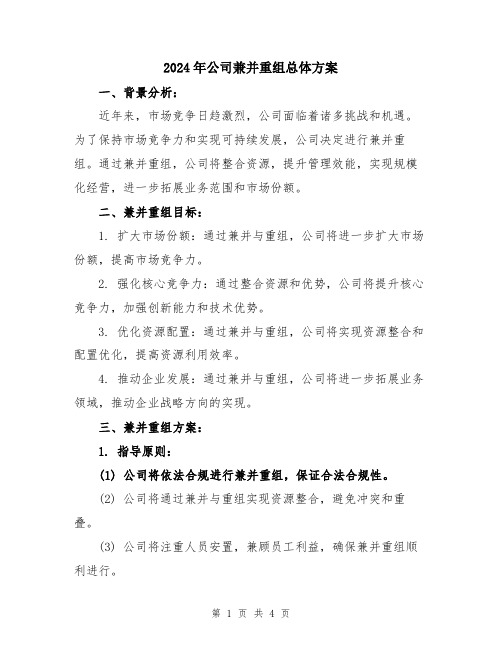 2024年公司兼并重组总体方案

一、背景分析：

近年来，市场竞争日趋激烈，公司面临着诸多挑战和机遇。为了保持市场竞争力和实现可持续发展，公司决定进行兼并重组。通过兼并重组，公司将整合资源，提升管理效能，实现规模化经营，进一步拓展业务范围和市场份额。

二、兼并重组目标：

1. 扩大市场份额：通过兼并与重组，公司将进一步扩大市场份额，提高市场竞争力。

2. 强化核心竞争力：通过整合资源和优势，公司将提升核心竞争力，加强创新能力和技术优势。

3. 优化资源配置：通过兼并与重组，公司将实现资源整合和配置优化，提高资源利用效率。

4. 推动企业发展：通过兼并与重组，公司将进一步拓展业务领域，推动企业战略方向的实现。

三、兼并重组方案：

1. 指导原则：

(1) 公司将依法合规进行兼并重组，保证合法合规性。

(2) 公司将通过兼并与重组实现资源整合，避免冲突和重叠。

(3) 公司将注重人员安置，兼顾员工利益，确保兼并重组顺利进行。

第 1 页 共 4 页